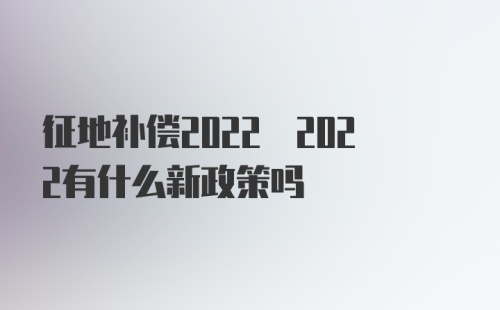 征地补偿2022 2022有什么新政策吗